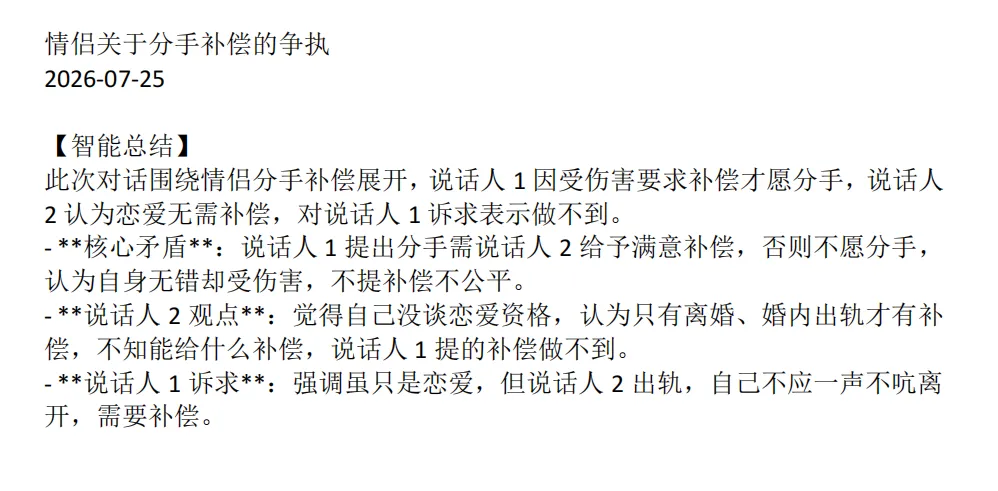 情侣关于分手补偿的争执
2026-07-25

【智能总结】
此次对话围绕情侣分手补偿展开，说话人1因受伤害要求补偿才愿分手，说话人2认为恋爱无需补偿，对说话人1诉求表示做不到。

- **核心矛盾**：说话人1提出分手需说话人2给予满意补偿，否则不愿分手，认为自身无错却受伤害，不提补偿不公平。
- **说话人2观点**：觉得自己没谈恋爱资格，认为只有离婚、婚内出轨才有补偿，不知能给什么补偿，说话人1提的补偿做不到。
- **说话人1诉求**：强调虽只是恋爱，但说话人2出轨，自己不应一声不吭离开，需要补偿。